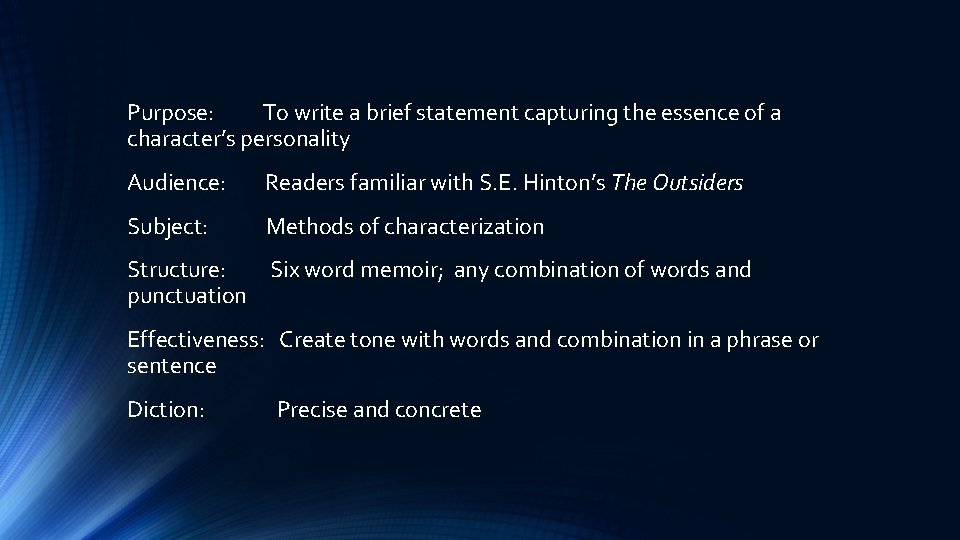 Purpose: To write a brief statement capturing the essence of a character's personality

Audience: Readers familiar with S.E. Hinton's The Outsiders

Subject: Methods of characterization

Structure: Six word memoir; any combination of words and punctuation

Effectiveness: Create tone with words and combination in a phrase or sentence

Diction: Precise and concrete